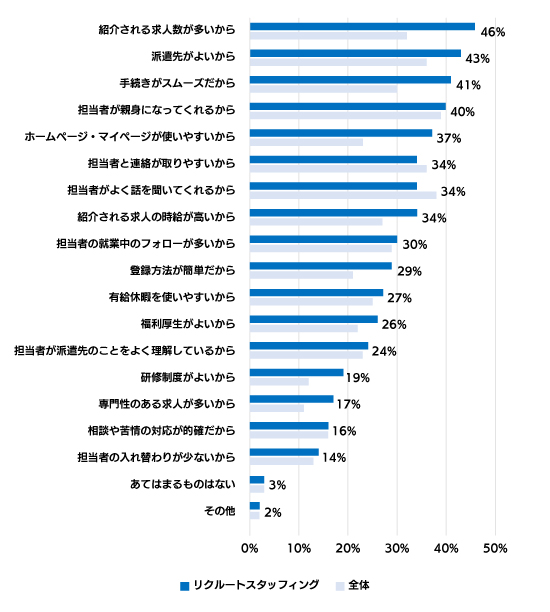 紹介される求人数が多いから 46%
派遣先がよいから 43%
手続きがスムーズだから 41%
担当者が親身になってくれるから 40%
ホームページ・マイページが使いやすいから 37%
担当者と連絡が取りやすいから 34%
担当者がよく話を聞いてくれるから 34%
紹介される求人の時給が高いから 34%
担当者の就業中のフォローが多いから 30%
登録方法が簡単だから 29%
有給休暇を使いやすいから 27%
福利厚生がよいから 26%
担当者が派遣先のことをよく理解しているから 24%
研修制度がよいから 19%
専門性のある求人が多いから 17%
相談や苦情の対応が的確だから 16%
担当者の入れ替わりが少ないから 14%
あてはまるものはない 3%
その他 2%

0% 10% 20% 30% 40% 50%

リクルートスタッフィング 全体